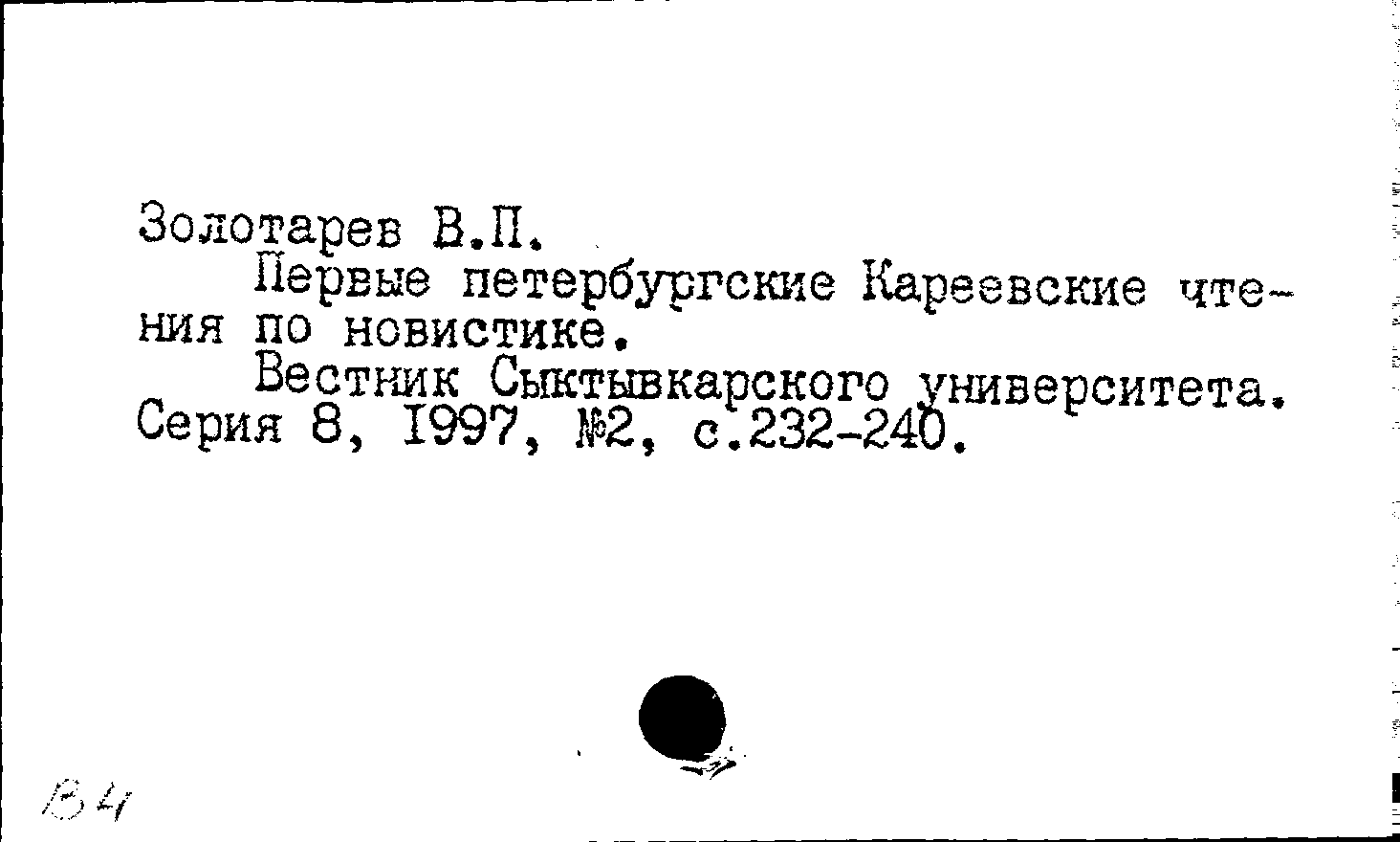 Золотарев В.П.

Первые петербургские Кареевские чтения по новистике.

Вестник Сыктывкарского университета. Серия 8, 1997, №2, с.232-240.

В4